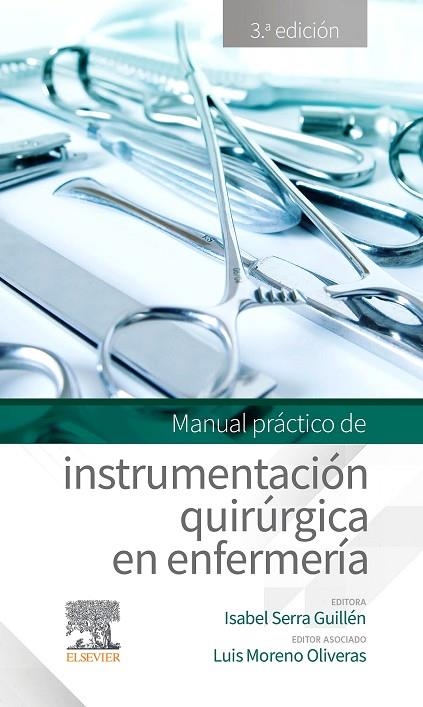 3.ª edición

Manual práctico de

instrumentación quirúrgica en enfermería

EDITORA
Isabel Serra Guillén

EDITOR ASOCIADO
Luis Moreno Oliveras

ELSEVIER